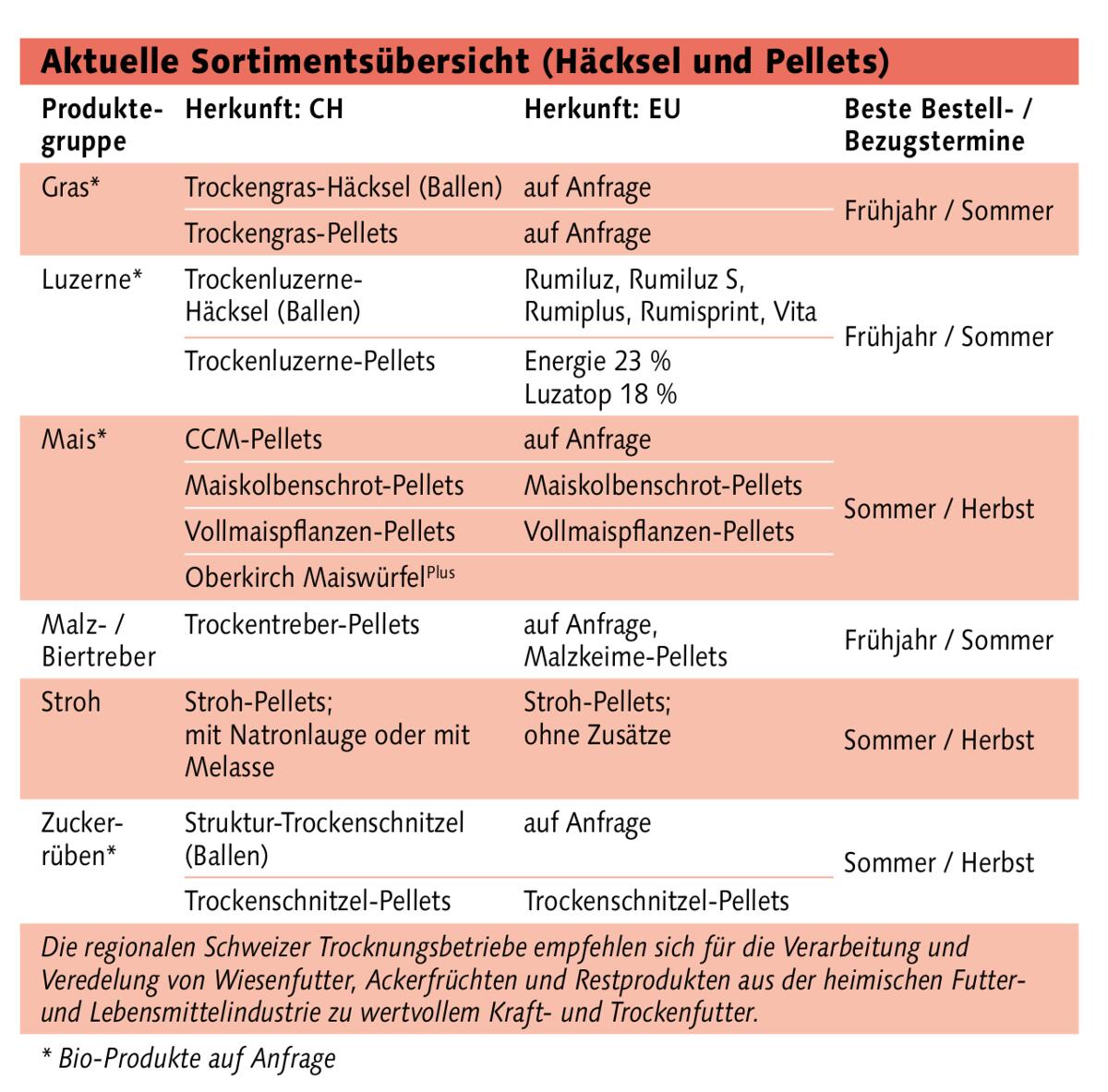 Aktuelle Sortimentsübersicht (Häcksel und Pellets)

| Produktegruppe | Herkunft: CH | Herkunft: EU | Beste Bestell- / Bezugstermine |
|---|---|---|---|
| Gras* | Trockengras-Häcksel (Ballen) | auf Anfrage | Frühjahr / Sommer |
| | Trockengras-Pellets | auf Anfrage | |
| Luzerne* | Trockenluzerne-Häcksel (Ballen) | Rumiluz, Rumiluz S, Rumiplus, Rumisprint, Vita | Frühjahr / Sommer |
| | Trockenluzerne-Pellets | Energie 23 % Luzatop 18 % | |
| Mais* | CCM-Pellets | auf Anfrage | Sommer / Herbst |
| | Maiskolbenschrot-Pellets | Maiskolbenschrot-Pellets | |
| | Vollmaispflanzen-Pellets | Vollmaispflanzen-Pellets | |
| | Oberkirch Maiswürfel$^{Plus}$ | | |
| Malz- / Biertreber | Trockentreber-Pellets | auf Anfrage, Malzkeime-Pellets | Frühjahr / Sommer |
| Stroh | Stroh-Pellets; mit Natronlauge oder mit Melasse | Stroh-Pellets; ohne Zusätze | Sommer / Herbst |
| Zuckerrüben* | Struktur-Trockenschnitzel (Ballen) | auf Anfrage | Sommer / Herbst |
| | Trockenschnitzel-Pellets | Trockenschnitzel-Pellets | |

Die regionalen Schweizer Trocknungsbetriebe empfehlen sich für die Verarbeitung und Veredelung von Wiesenfutter, Ackerfrüchten und Restprodukten aus der heimischen Futter- und Lebensmittelindustrie zu wertvollem Kraft- und Trockenfutter.

* Bio-Produkte auf Anfrage